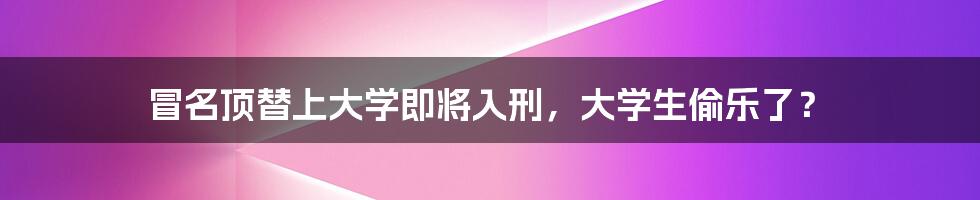 冒名顶替上大学即将入刑，大学生偷乐了？